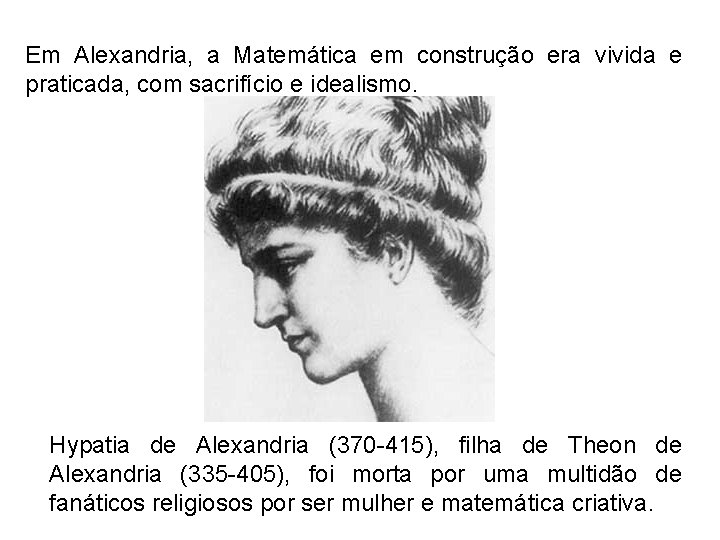 Em Alexandria, a Matemática em construção era vivida e praticada, com sacrifício e idealismo.

Hypatia de Alexandria (370-415), filha de Theon de Alexandria (335-405), foi morta por uma multidão de fanáticos religiosos por ser mulher e matemática criativa.